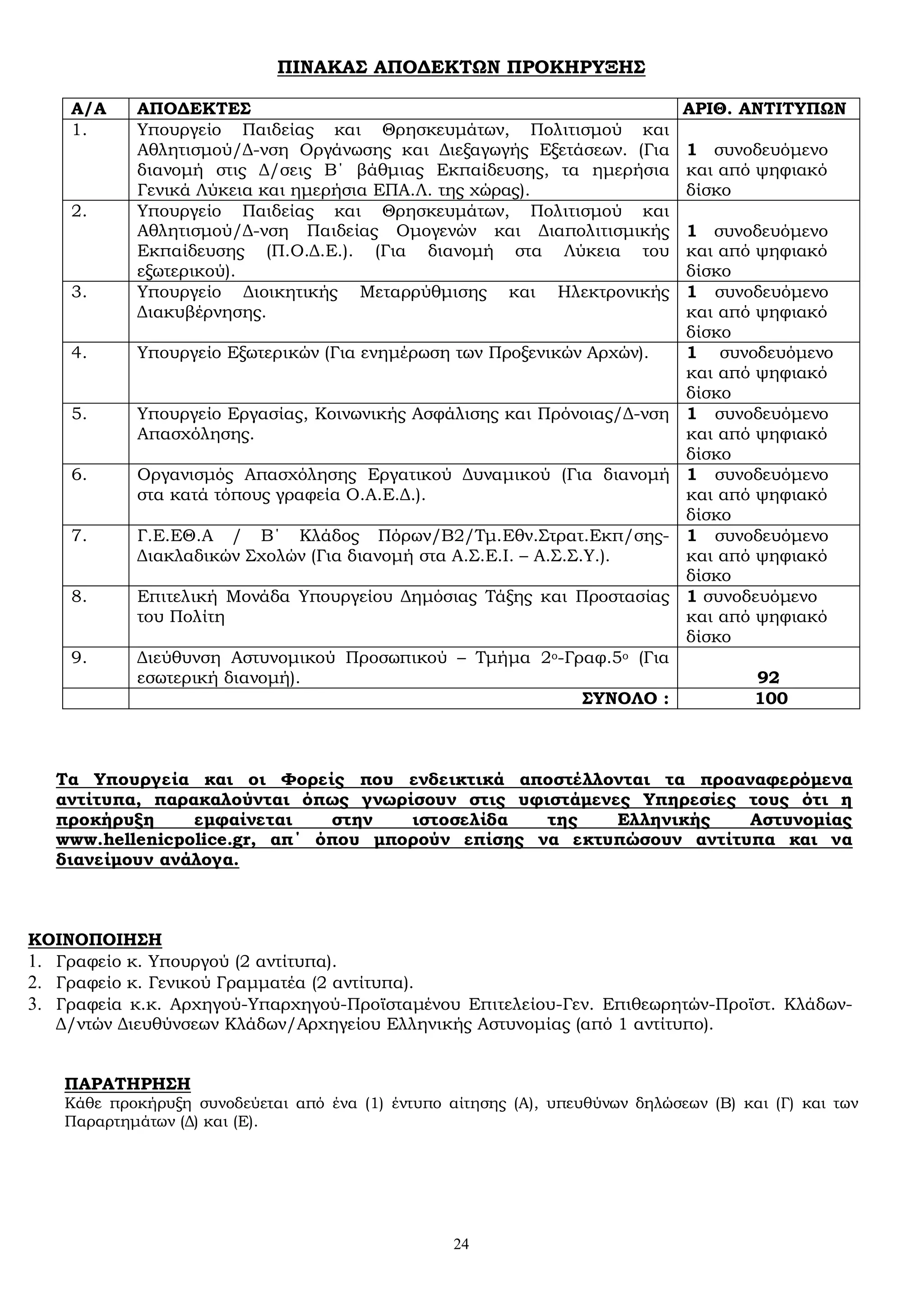 ΠΙΝΑΚΑΣ ΑΠΟΔΕΚΤΩΝ ΠΡΟΚΗΡΥΞΗΣ

| Α/Α | ΑΠΟΔΕΚΤΕΣ | ΑΡΙΘ. ΑΝΤΙΤΥΠΩΝ |
|---|---|---|
| 1. | Υπουργείο Παιδείας και Θρησκευμάτων, Πολιτισμού και Αθλητισμού/Δ-νση Οργάνωσης και Διεξαγωγής Εξετάσεων. (Για διανομή στις Δ/σεις Β΄ βάθμιας Εκπαίδευσης, τα ημερήσια Γενικά Λύκεια και ημερήσια ΕΠΑ.Λ. της χώρας). | 1 συνοδευόμενο και από ψηφιακό δίσκο |
| 2. | Υπουργείο Παιδείας και Θρησκευμάτων, Πολιτισμού και Αθλητισμού/Δ-νση Παιδείας Ομογενών και Διαπολιτισμικής Εκπαίδευσης (Π.Ο.Δ.Ε.). (Για διανομή στα Λύκεια του εξωτερικού). | 1 συνοδευόμενο και από ψηφιακό δίσκο |
| 3. | Υπουργείο Διοικητικής Μεταρρύθμισης και Ηλεκτρονικής Διακυβέρνησης. | 1 συνοδευόμενο και από ψηφιακό δίσκο |
| 4. | Υπουργείο Εξωτερικών (Για ενημέρωση των Προξενικών Αρχών). | 1 συνοδευόμενο και από ψηφιακό δίσκο |
| 5. | Υπουργείο Εργασίας, Κοινωνικής Ασφάλισης και Πρόνοιας/Δ-νση Απασχόλησης. | 1 συνοδευόμενο και από ψηφιακό δίσκο |
| 6. | Οργανισμός Απασχόλησης Εργατικού Δυναμικού (Για διανομή στα κατά τόπους γραφεία Ο.Α.Ε.Δ.). | 1 συνοδευόμενο και από ψηφιακό δίσκο |
| 7. | Γ.Ε.ΕΘ.Α / Β΄ Κλάδος Πόρων/Β2/Τμ.Εθν.Στρατ.Εκπ/σης-Διακλαδικών Σχολών (Για διανομή στα Α.Σ.Ε.Ι. – Α.Σ.Σ.Υ.). | 1 συνοδευόμενο και από ψηφιακό δίσκο |
| 8. | Επιτελική Μονάδα Υπουργείου Δημόσιας Τάξης και Προστασίας του Πολίτη | 1 συνοδευόμενο και από ψηφιακό δίσκο |
| 9. | Διεύθυνση Αστυνομικού Προσωπικού – Τμήμα 2ο-Γραφ.5ο (Για εσωτερική διανομή). | 92 |
| | ΣΥΝΟΛΟ : | 100 |

Τα Υπουργεία και οι Φορείς που ενδεικτικά αποστέλλονται τα προαναφερόμενα αντίτυπα, παρακαλούνται όπως γνωρίσουν στις υφιστάμενες Υπηρεσίες τους ότι η προκήρυξη εμφαίνεται στην ιστοσελίδα της Ελληνικής Αστυνομίας www.hellenicpolice.gr, απ΄ όπου μπορούν επίσης να εκτυπώσουν αντίτυπα και να διανείμουν ανάλογα.

ΚΟΙΝΟΠΟΙΗΣΗ
1. Γραφείο κ. Υπουργού (2 αντίτυπα).
2. Γραφείο κ. Γενικού Γραμματέα (2 αντίτυπα).
3. Γραφεία κ.κ. Αρχηγού-Υπαρχηγού-Προϊσταμένου Επιτελείου-Γεν. Επιθεωρητών-Προϊστ. Κλάδων-Δ/ντών Διευθύνσεων Κλάδων/Αρχηγείου Ελληνικής Αστυνομίας (από 1 αντίτυπο).

ΠΑΡΑΤΗΡΗΣΗ
Κάθε προκήρυξη συνοδεύεται από ένα (1) έντυπο αίτησης (Α), υπευθύνων δηλώσεων (Β) και (Γ) και των Παραρτημάτων (Δ) και (Ε).

24